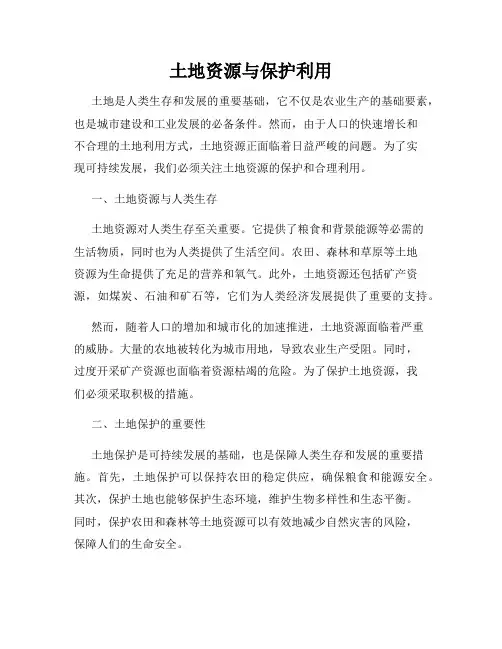 土地资源与保护利用

土地是人类生存和发展的重要基础，它不仅是农业生产的基础要素，也是城市建设和工业发展的必备条件。然而，由于人口的快速增长和不合理的土地利用方式，土地资源正面临着日益严峻的问题。为了实现可持续发展，我们必须关注土地资源的保护和合理利用。

一、土地资源与人类生存

土地资源对人类生存至关重要。它提供了粮食和背景能源等必需的生活物质，同时也为人类提供了生活空间。农田、森林和草原等土地资源为生命提供了充足的营养和氧气。此外，土地资源还包括矿产资源，如煤炭、石油和矿石等，它们为人类经济发展提供了重要的支持。

然而，随着人口的增加和城市化的加速推进，土地资源面临着严重的威胁。大量的农地被转化为城市用地，导致农业生产受阻。同时，过度开采矿产资源也面临着资源枯竭的危险。为了保护土地资源，我们必须采取积极的措施。

二、土地保护的重要性

土地保护是可持续发展的基础，也是保障人类生存和发展的重要措施。首先，土地保护可以保持农田的稳定供应，确保粮食和能源安全。其次，保护土地也能够保护生态环境，维护生物多样性和生态平衡。同时，保护农田和森林等土地资源可以有效地减少自然灾害的风险，保障人们的生命安全。